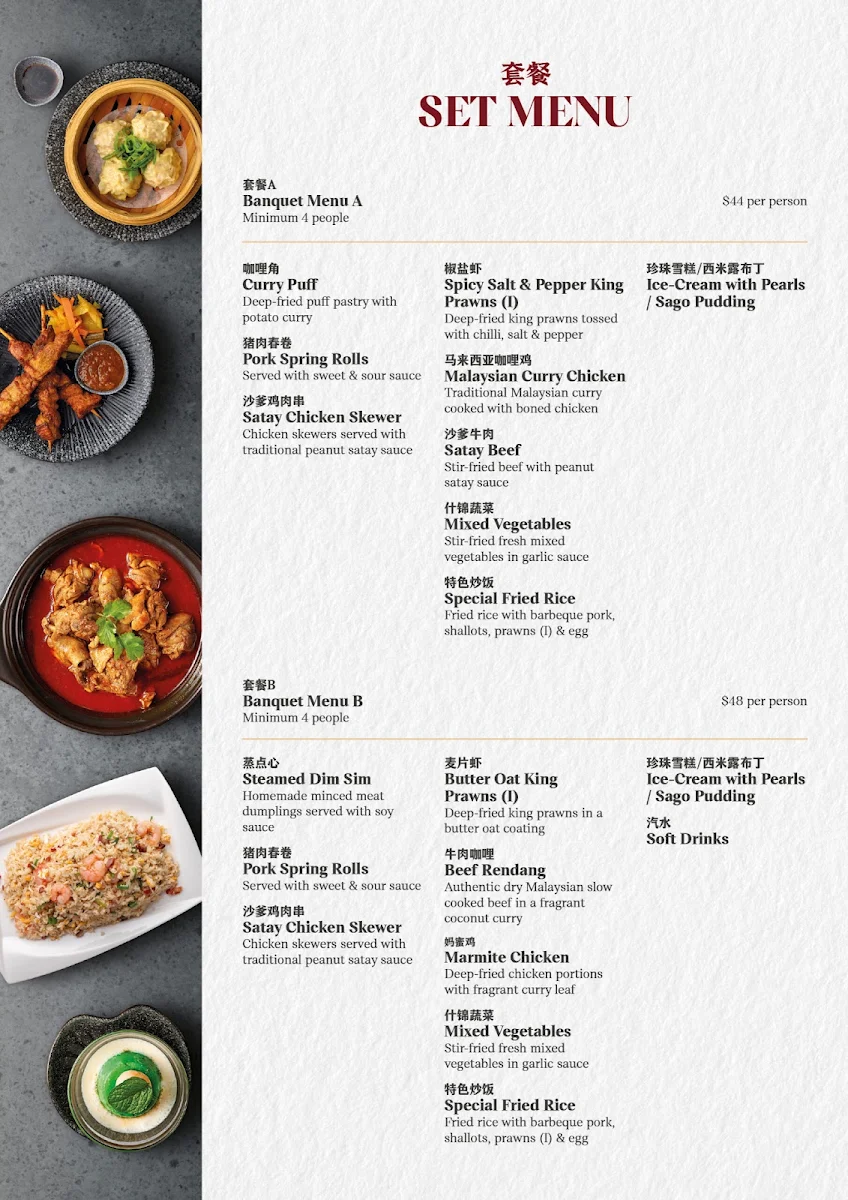 套餐
SET MENU

套餐A
Banquet Menu A
Minimum 4 people

$44 per person

咖喱角
Curry Puff
Deep-fried puff pastry with potato curry

猪肉春卷
Pork Spring Rolls
Served with sweet & sour sauce

沙爹鸡肉串
Satay Chicken Skewer
Chicken skewers served with traditional peanut satay sauce

椒盐虾
Spicy Salt & Pepper King Prawns (I)
Deep-fried king prawns tossed with chilli, salt & pepper

马来西亚咖喱鸡
Malaysian Curry Chicken
Traditional Malaysian curry cooked with boned chicken

沙爹牛肉
Satay Beef
Stir-fried beef with peanut satay sauce

什锦蔬菜
Mixed Vegetables
Stir-fried fresh mixed vegetables in garlic sauce

特色炒饭
Special Fried Rice
Fried rice with barbeque pork, shallots, prawns (I) & egg

珍珠雪糕/西米露布丁
Ice-Cream with Pearls / Sago Pudding

套餐B
Banquet Menu B
Minimum 4 people

$48 per person

蒸点心
Steamed Dim Sim
Homemade minced meat dumplings served with soy sauce

猪肉春卷
Pork Spring Rolls
Served with sweet & sour sauce

沙爹鸡肉串
Satay Chicken Skewer
Chicken skewers served with traditional peanut satay sauce

麦片虾
Butter Oat King Prawns (I)
Deep-fried king prawns in a butter oat coating

牛肉咖喱
Beef Rendang
Authentic dry Malaysian slow cooked beef in a fragrant coconut curry

妈蜜鸡
Marmite Chicken
Deep-fried chicken portions with fragrant curry leaf

什锦蔬菜
Mixed Vegetables
Stir-fried fresh mixed vegetables in garlic sauce

特色炒饭
Special Fried Rice
Fried rice with barbeque pork, shallots, prawns (I) & egg

珍珠雪糕/西米露布丁
Ice-Cream with Pearls / Sago Pudding

汽水
Soft Drinks